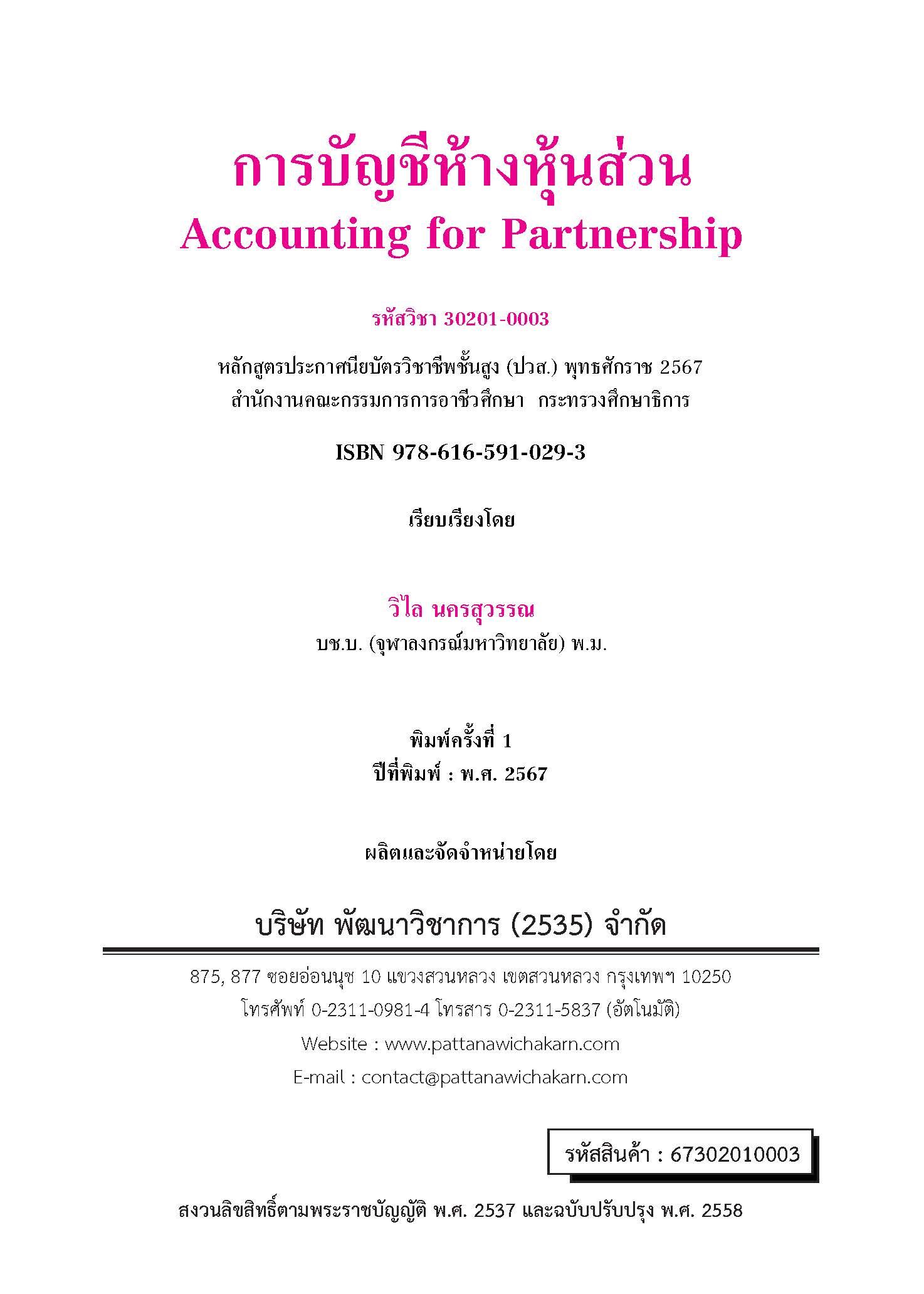 การบัญชีห้างหุ้นส่วน
Accounting for Partnership

รหัสวิชา 30201-0003

หลักสูตรประกาศนียบัตรวิชาชีพชั้นสูง (ปวส.) พุทธศักราช 2567
สำนักงานคณะกรรมการการอาชีวศึกษา กระทรวงศึกษาธิการ

ISBN 978-616-591-029-3

เรียบเรียงโดย

วิไล นครสุวรรณ
บช.บ. (จุฬาลงกรณ์มหาวิทยาลัย) พ.ม.

พิมพ์ครั้งที่ 1
ปีที่พิมพ์ : พ.ศ. 2567

ผลิตและจัดจำหน่ายโดย

บริษัท พัฒนาวิชาการ (2535) จำกัด

875, 877 ซอยอ่อนนุช 10 แขวงสวนหลวง เขตสวนหลวง กรุงเทพฯ 10250
โทรศัพท์ 0-2311-0981-4 โทรสาร 0-2311-5837 (อัตโนมัติ)
Website : www.pattanawichakarn.com
E-mail : contact@pattanawichakarn.com

รหัสสินค้า : 67302010003

สงวนลิขสิทธิ์ตามพระราชบัญญัติ พ.ศ. 2537 และฉบับปรับปรุง พ.ศ. 2558